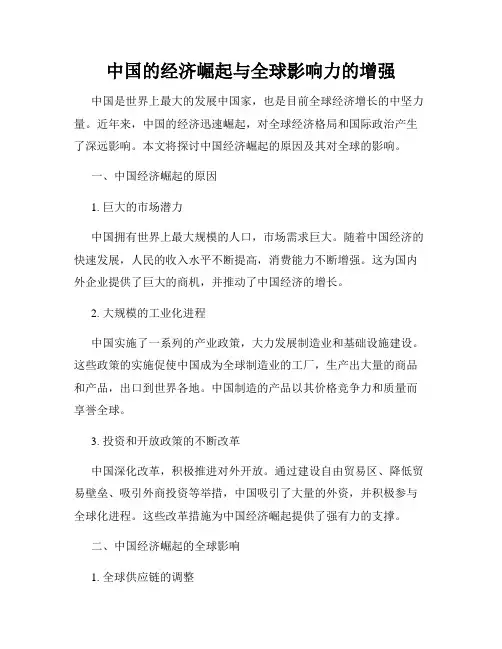 中国的经济崛起与全球影响力的增强

中国是世界上最大的发展中国家，也是目前全球经济增长的中坚力量。近年来，中国的经济迅速崛起，对全球经济格局和国际政治产生了深远影响。本文将探讨中国经济崛起的原因及其对全球的影响。

一、中国经济崛起的原因

1. 巨大的市场潜力

中国拥有世界上最大规模的人口，市场需求巨大。随着中国经济的快速发展，人民的收入水平不断提高，消费能力不断增强。这为国内外企业提供了巨大的商机，并推动了中国经济的增长。

2. 大规模的工业化进程

中国实施了一系列的产业政策，大力发展制造业和基础设施建设。这些政策的实施促使中国成为全球制造业的工厂，生产出大量的商品和产品，出口到世界各地。中国制造的产品以其价格竞争力和质量而享誉全球。

3. 投资和开放政策的不断改革

中国深化改革，积极推进对外开放。通过建设自由贸易区、降低贸易壁垒、吸引外商投资等举措，中国吸引了大量的外资，并积极参与全球化进程。这些改革措施为中国经济崛起提供了强有力的支撑。

二、中国经济崛起的全球影响

1. 全球供应链的调整